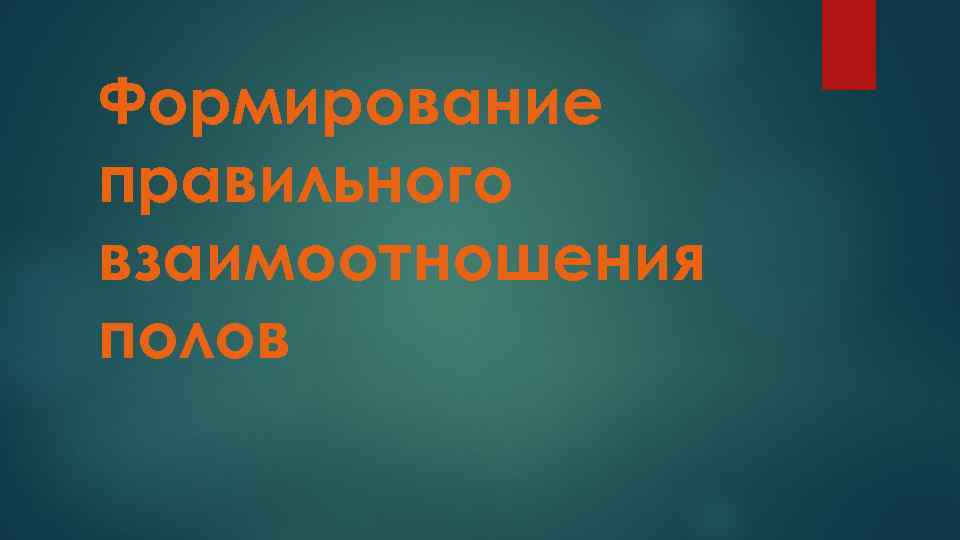 Формирование правильного взаимоотношения полов